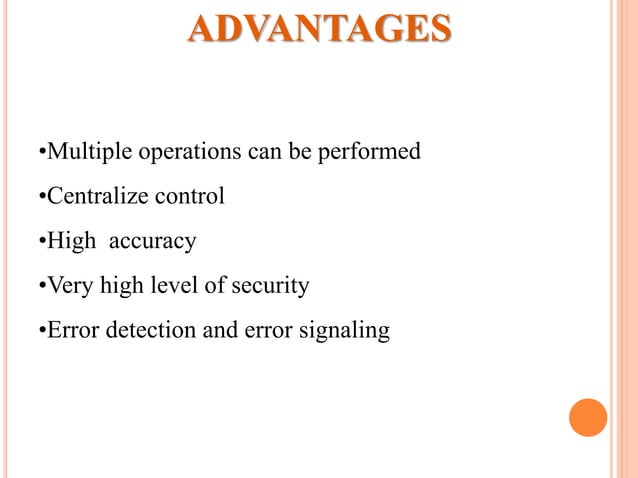 ADVANTAGES

•Multiple operations can be performed

•Centralize control

•High accuracy

•Very high level of security

•Error detection and error signaling